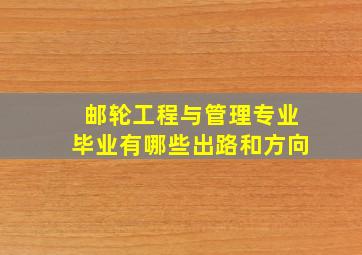 邮轮工程与管理专业
毕业有哪些出路和方向